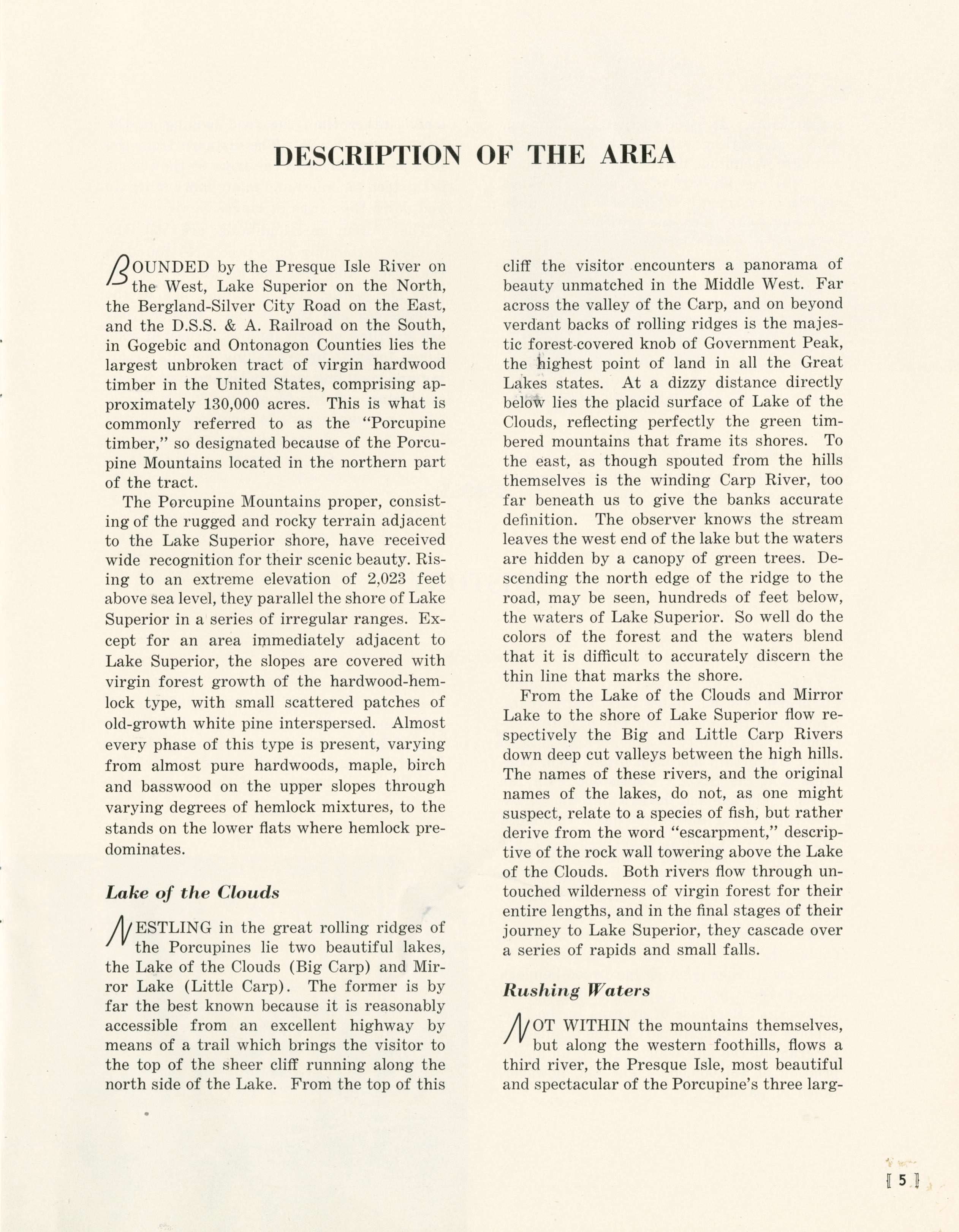 DESCRIPTION OF THE AREA

BOUNDED by the Presque Isle River on the West, Lake Superior on the North, the Bergland-Silver City Road on the East, and the D.S.S. & A. Railroad on the South, in Gogebic and Ontonagon Counties lies the largest unbroken tract of virgin hardwood timber in the United States, comprising approximately 130,000 acres. This is what is commonly referred to as the "Porcupine timber," so designated because of the Porcupine Mountains located in the northern part of the tract.

The Porcupine Mountains proper, consisting of the rugged and rocky terrain adjacent to the Lake Superior shore, have received wide recognition for their scenic beauty. Rising to an extreme elevation of 2,023 feet above sea level, they parallel the shore of Lake Superior in a series of irregular ranges. Except for an area immediately adjacent to Lake Superior, the slopes are covered with virgin forest growth of the hardwood-hemlock type, with small scattered patches of old-growth white pine interspersed. Almost every phase of this type is present, varying from almost pure hardwoods, maple, birch and basswood on the upper slopes through varying degrees of hemlock mixtures, to the stands on the lower flats where hemlock predominates.

Lake of the Clouds

NESTLING in the great rolling ridges of the Porcupines lie two beautiful lakes, the Lake of the Clouds (Big Carp) and Mirror Lake (Little Carp). The former is by far the best known because it is reasonably accessible from an excellent highway by means of a trail which brings the visitor to the top of the sheer cliff running along the north side of the Lake. From the top of this cliff the visitor encounters a panorama of beauty unmatched in the Middle West. Far across the valley of the Carp, and on beyond verdant backs of rolling ridges is the majestic forest-covered knob of Government Peak, the highest point of land in all the Great Lakes states. At a dizzy distance directly below lies the placid surface of Lake of the Clouds, reflecting perfectly the green timbered mountains that frame its shores. To the east, as though spouted from the hills themselves is the winding Carp River, too far beneath us to give the banks accurate definition. The observer knows the stream leaves the west end of the lake but the waters are hidden by a canopy of green trees. Descending the north edge of the ridge to the road, may be seen, hundreds of feet below, the waters of Lake Superior. So well do the colors of the forest and the waters blend that it is difficult to accurately discern the thin line that marks the shore.

From the Lake of the Clouds and Mirror Lake to the shore of Lake Superior flow respectively the Big and Little Carp Rivers down deep cut valleys between the high hills. The names of these rivers, and the original names of the lakes, do not, as one might suspect, relate to a species of fish, but rather derive from the word "escarpment," descriptive of the rock wall towering above the Lake of the Clouds. Both rivers flow through untouched wilderness of virgin forest for their entire lengths, and in the final stages of their journey to Lake Superior, they cascade over a series of rapids and small falls.

Rushing Waters

NOT WITHIN the mountains themselves, but along the western foothills, flows a third river, the Presque Isle, most beautiful and spectacular of the Porcupine's three larg-

[ 5 ]